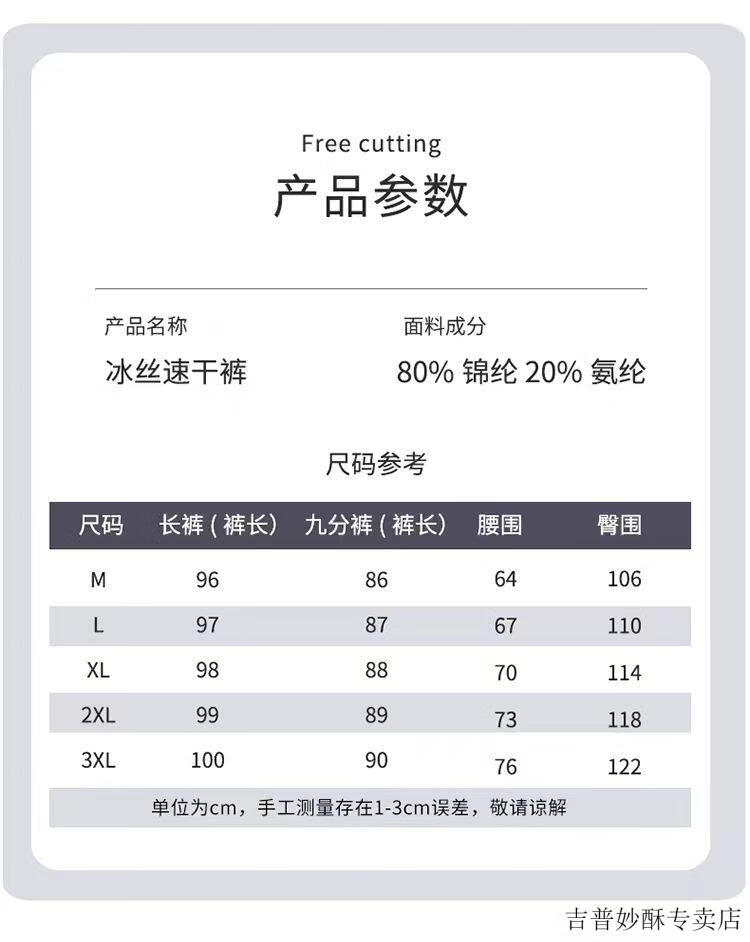 Free cutting

产品参数

产品名称

冰丝速干裤

面料成分

80% 锦纶 20% 氨纶

尺码参考

| 尺码 | 长裤（裤长） | 九分裤（裤长） | 腰围 | 臀围 |
|---|---|---|---|---|
| M | 96 | 86 | 64 | 106 |
| L | 97 | 87 | 67 | 110 |
| XL | 98 | 88 | 70 | 114 |
| 2XL | 99 | 89 | 73 | 118 |
| 3XL | 100 | 90 | 76 | 122 |

单位为cm，手工测量存在1-3cm误差，敬请谅解

吉普妙酥专卖店